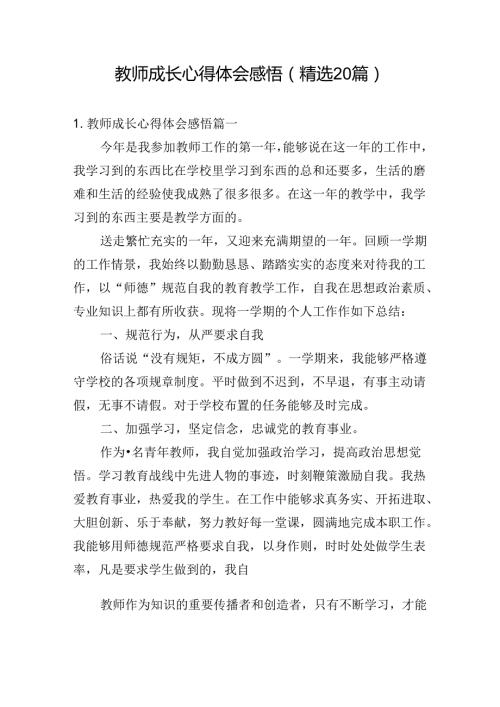 教师成长心得体会感悟（精选20篇）

1. 教师成长心得体会感悟篇一

今年是我参加教师工作的第一年，能够说在这一年的工作中，我学习到的东西比在学校里学习到东西的总和还要多，生活的磨难和生活的经验使我成熟了很多很多。在这一年的教学中，我学习到的东西主要是教学方面的。

送走繁忙充实的一年，又迎来充满期望的一年。回顾一学期的工作情景，我始终以勤勤恳恳、踏踏实实的态度来对待我的工作，以“师德”规范自我的教育教学工作，自我在思想政治素质、专业知识上都有所收获。现将一学期的个人工作作如下总结：

一、规范行为，从严要求自我

俗话说“没有规矩，不成方圆”。一学期来，我能够严格遵守学校的各项规章制度。平时做到不迟到，不早退，有事主动请假，无事不请假。对于学校布置的任务能够及时完成。

二、加强学习，坚定信念，忠诚党的教育事业。

作为•名青年教师，我自觉加强政治学习，提高政治思想觉悟。学习教育战线中先进人物的事迹，时刻鞭策激励自我。我热爱教育事业，热爱我的学生。在工作中能够求真务实、开拓进取、大胆创新、乐于奉献，努力教好每一堂课，圆满地完成本职工作。我能够用师德规范严格要求自我，以身作则，时时处处做学生表率，凡是要求学生做到的，我自

教师作为知识的重要传播者和创造者，只有不断学习，才能